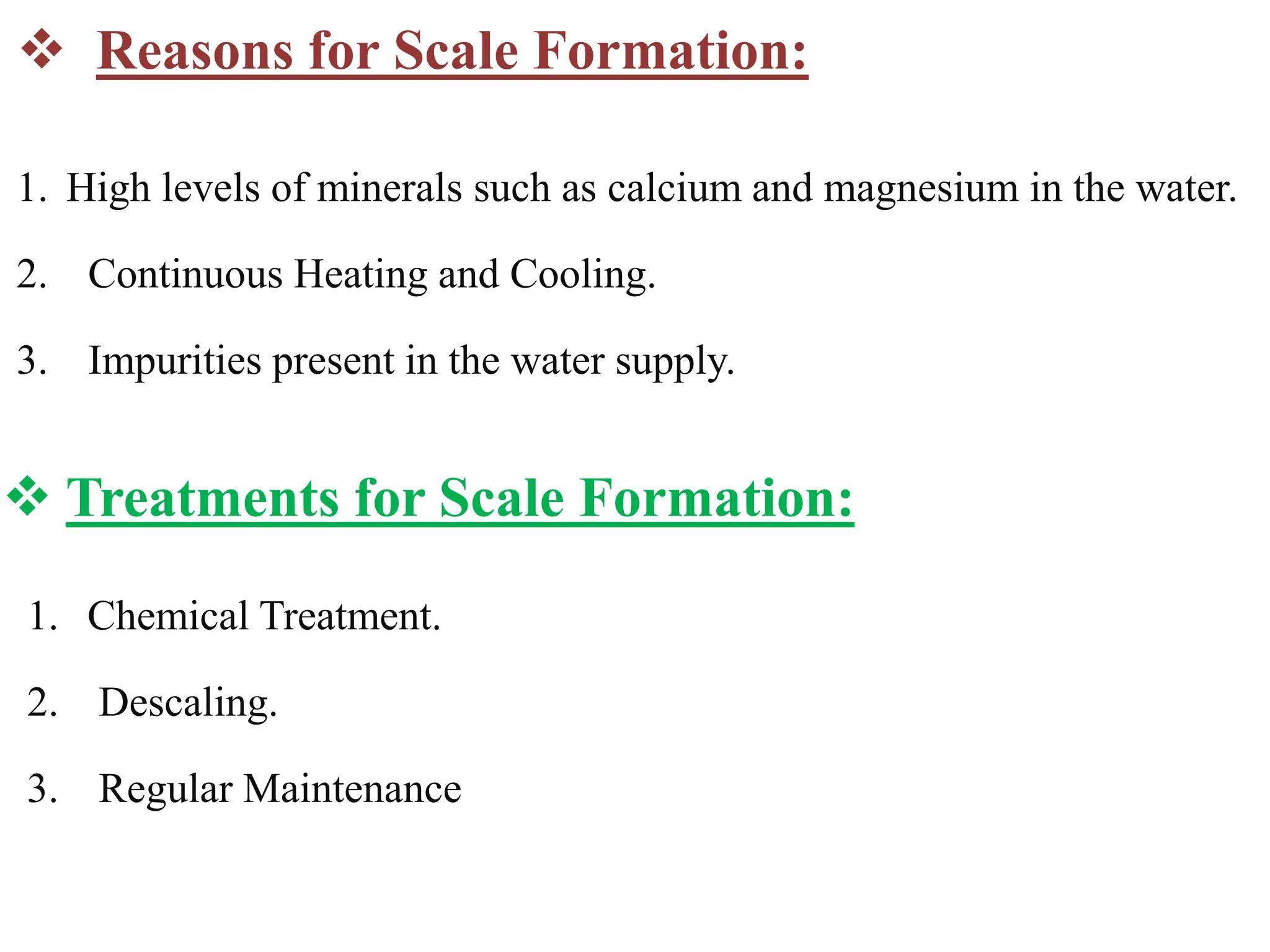 ❖ Reasons for Scale Formation:

1. High levels of minerals such as calcium and magnesium in the water.

2. Continuous Heating and Cooling.

3. Impurities present in the water supply.

❖ Treatments for Scale Formation:

1. Chemical Treatment.

2. Descaling.

3. Regular Maintenance